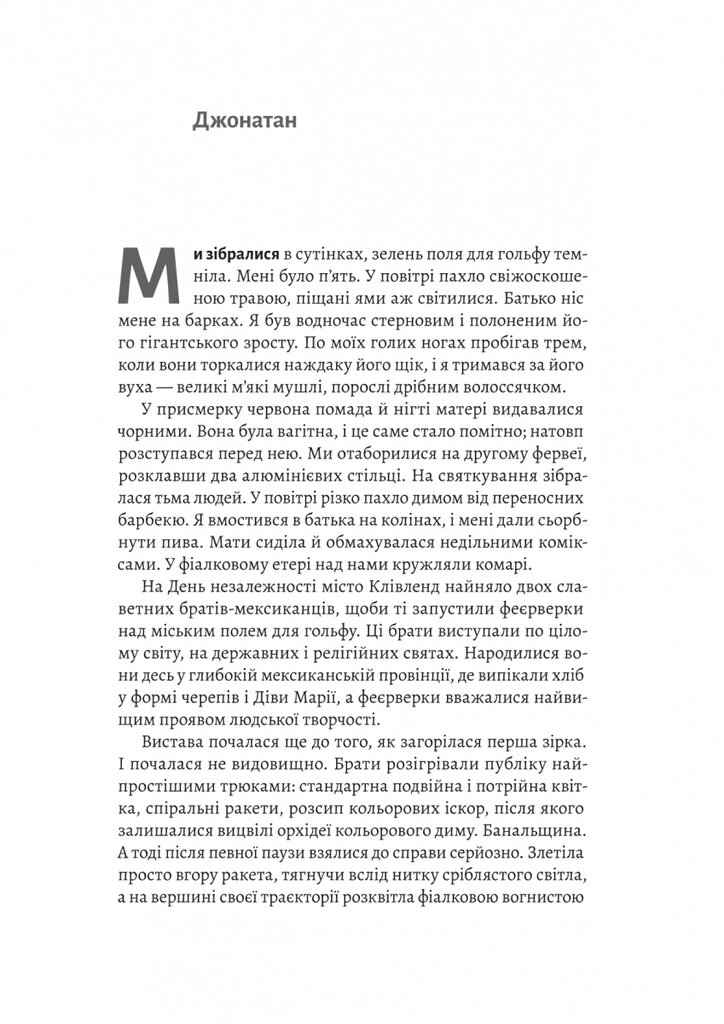 Джонатан

Ми зібралися в сутінках, зелень поля для гольфу темніла. Мені було п'ять. У повітрі пахло свіжоскошеною травою, піщані ями аж світилися. Батько ніс мене на барках. Я був водночас стерновим і полоненим його гігантського зросту. По моїх голих ногах пробігав трем, коли вони торкалися наждаку його щік, і я тримався за його вуха — великі м'які мушлі, порослі дрібним волоссячком.

У присмерку червона помада й нігті матері видавалися чорними. Вона була вагітна, і це саме стало помітно; натовп розступався перед нею. Ми отаборилися на другому фервеї, розклавши два алюмінієвих стільці. На святкування зібралася тьма людей. У повітрі різко пахло димом від переносних барбекю. Я вмостився в батька на колінах, і мені дали сьорбнути пива. Мати сиділа й обмахувалася недільними коміксами. У фіалковому етері над нами кружляли комарі.

На День незалежності місто Клівленд найняло двох славетних братів-мексиканців, щоби ті запустили феєрверки над міським полем для гольфу. Ці брати виступали по цілому світу, на державних і релігійних святах. Народилися вони десь у глибокій мексиканській провінції, де випікали хліб у формі черепів і Діви Марії, а феєрверки вважалися найвищим проявом людської творчості.

Вистава почалася ще до того, як загорілася перша зірка. І почалася не видовищно. Брати розігрівали публіку найпростішими трюками: стандартна подвійна і потрійна квітка, спіральні ракети, розсип кольорових іскор, після якого залишалися вицвілі орхідеї кольорового диму. Банальщина. А тоді після певної паузи взялися до справи серйозно. Злетіла просто вгору ракета, тягнучи вслід нитку сріблястого світла, а на вершині своєї траєкторії розквітла фіалковою вогнистою